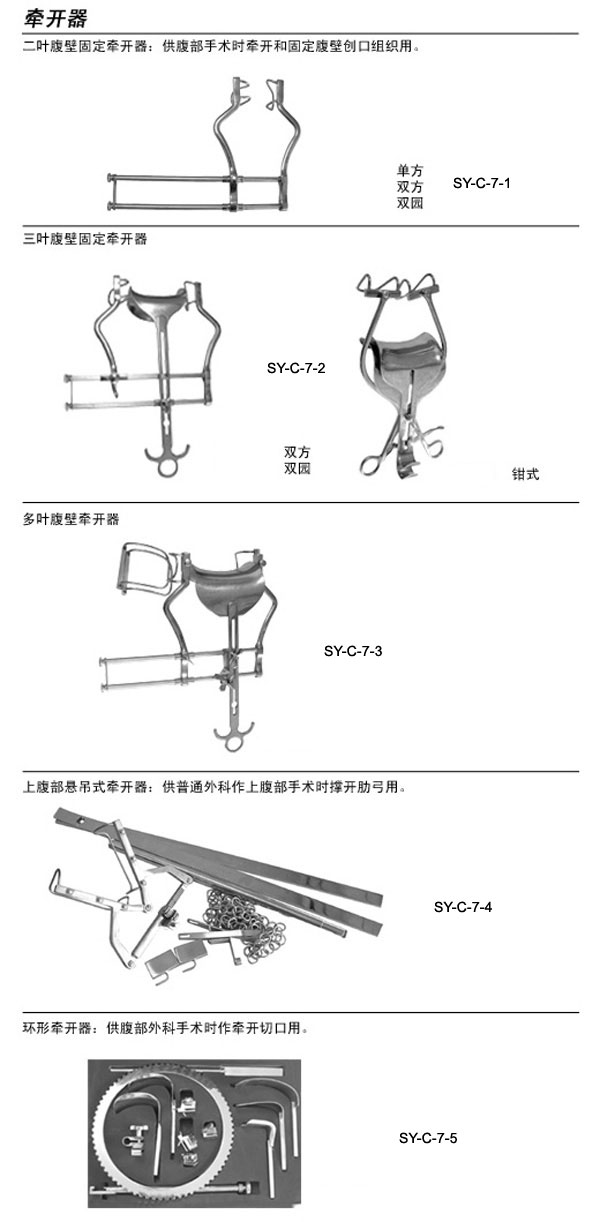 牵开器

二叶腹壁固定牵开器：供腹部手术时牵开和固定腹壁创口组织用。

单方
双方
双园

SY-C-7-1

三叶腹壁固定牵开器

SY-C-7-2

双方
双园

钳式

多叶腹壁牵开器

SY-C-7-3

上腹部悬吊式牵开器：供普通外科作上腹部手术时撑开肋弓用。

SY-C-7-4

环形牵开器：供腹部外科手术时作牵开切口用。

SY-C-7-5